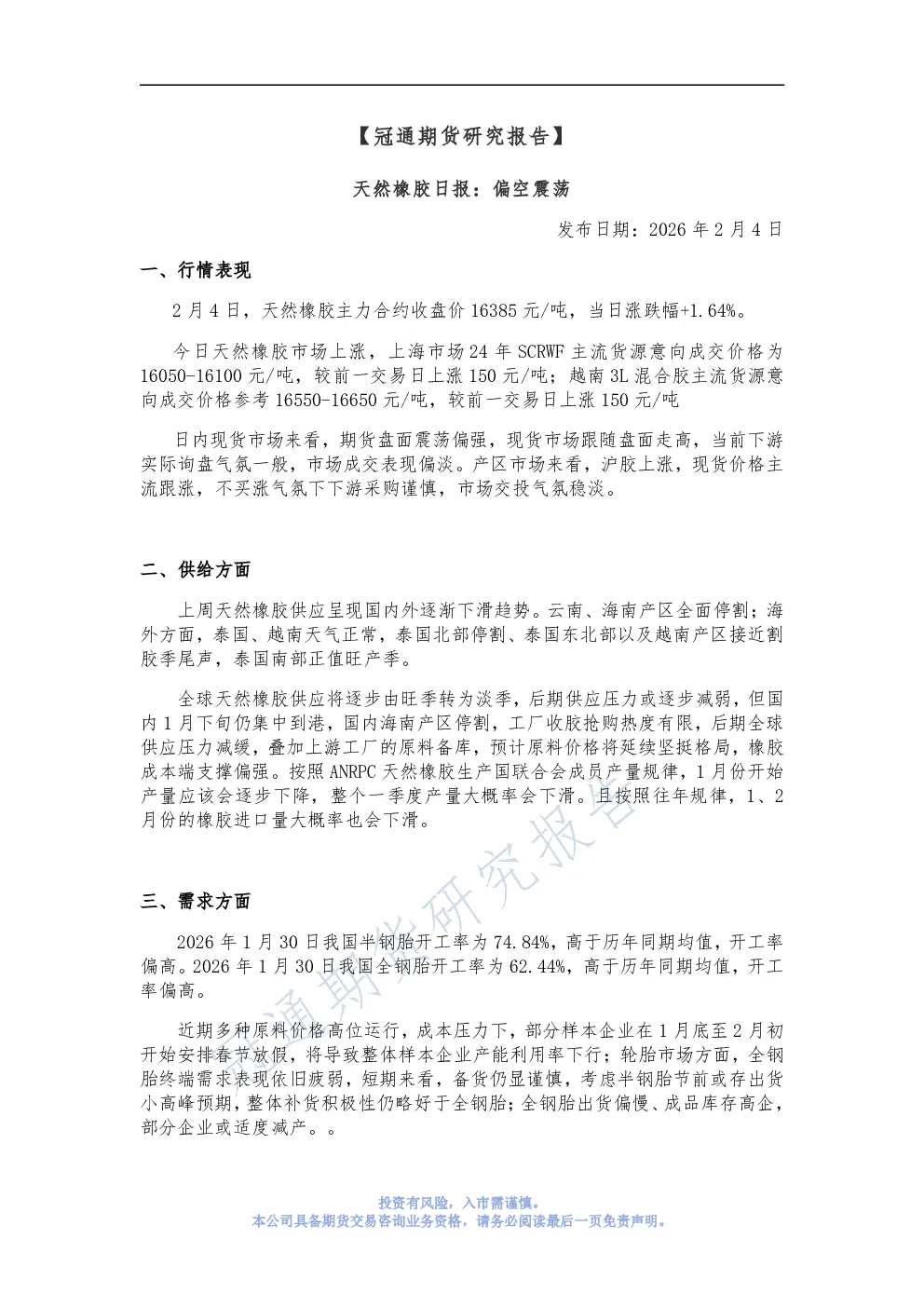 【冠通期货研究报告】

天然橡胶日报：偏空震荡

发布日期：2026 年 2 月 4 日

一、行情表现

2 月 4 日，天然橡胶主力合约收盘价 16385 元/吨，当日涨跌幅+1.64%。

今日天然橡胶市场上涨，上海市场 24 年 SCRWF 主流货源意向成交价格为 16050-16100 元/吨，较前一交易日上涨 150 元/吨；越南 3L 混合胶主流货源意向成交价格参考 16550-16650 元/吨，较前一交易日上涨 150 元/吨

日内现货市场来看，期货盘面震荡偏强，现货市场跟随盘面走高，当前下游实际询盘气氛一般，市场成交表现偏淡。产区市场来看，沪胶上涨，现货价格主流跟涨，不买涨气氛下下游采购谨慎，市场交投气氛稳淡。

二、供给方面

上周天然橡胶供应呈现国内外逐渐下滑趋势。云南、海南产区全面停割；海外方面，泰国、越南天气正常，泰国北部停割、泰国东北部以及越南产区接近割胶季尾声，泰国南部正值旺产季。

全球天然橡胶供应将逐步由旺季转为淡季，后期供应压力或逐步减弱，但国内 1 月下旬仍集中到港，国内海南产区停割，工厂收胶抢购热度有限，后期全球供应压力减缓，叠加上游工厂的原料备库，预计原料价格将延续坚挺格局，橡胶成本端支撑偏强。按照 ANRPC 天然橡胶生产国联合会成员产量规律，1 月份开始产量应该会逐步下降，整个一季度产量大概率会下滑。且按照往年规律，1、2 月份的橡胶进口量大概率也会下滑。

三、需求方面

2026 年 1 月 30 日我国半钢胎开工率为 74.84%，高于历年同期均值，开工率偏高。2026 年 1 月 30 日我国全钢胎开工率为 62.44%，高于历年同期均值，开工率偏高。

近期多种原料价格高位运行，成本压力下，部分样本企业在 1 月底至 2 月初开始安排春节放假，将导致整体样本企业产能利用率下行；轮胎市场方面，全钢胎终端需求表现依旧疲弱，短期来看，备货仍显谨慎，考虑半钢胎节前或存出货小高峰预期，整体补货积极性仍略好于全钢胎；全钢胎出货偏慢、成品库存高企，部分企业或适度减产。。

冠通期货研究报告

投资有风险，入市需谨慎。
本公司具备期货交易咨询业务资格，请务必阅读最后一页免责声明。